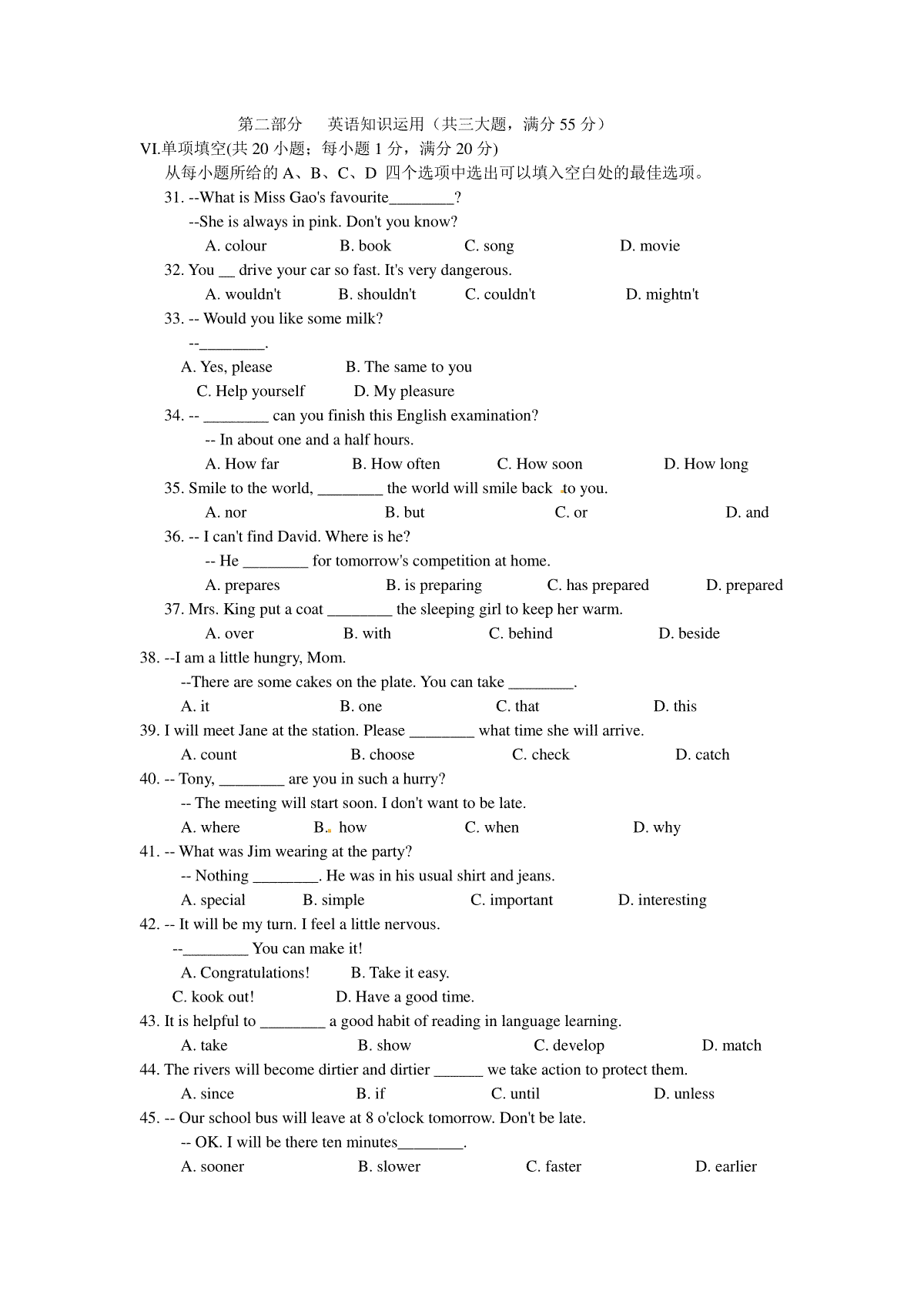 第二部分　英语知识运用（共三大题，满分 55 分）

VI.单项填空(共 20 小题；每小题 1 分，满分 20 分)

从每小题所给的 A、B、C、D 四个选项中选出可以填入空白处的最佳选项。

31. --What is Miss Gao's favourite________?

--She is always in pink. Don't you know?

A. colour　B. book　C. song　D. movie

32. You __ drive your car so fast. It's very dangerous.

A. wouldn't　B. shouldn't　C. couldn't　D. mightn't

33. -- Would you like some milk?

--________.

A. Yes, please　B. The same to you

C. Help yourself　D. My pleasure

34. -- ________ can you finish this English examination?

-- In about one and a half hours.

A. How far　B. How often　C. How soon　D. How long

35. Smile to the world, ________ the world will smile back to you.

A. nor　B. but　C. or　D. and

36. -- I can't find David. Where is he?

-- He ________ for tomorrow's competition at home.

A. prepares　B. is preparing　C. has prepared　D. prepared

37. Mrs. King put a coat ________ the sleeping girl to keep her warm.

A. over　B. with　C. behind　D. beside

38. --I am a little hungry, Mom.

--There are some cakes on the plate. You can take ________.

A. it　B. one　C. that　D. this

39. I will meet Jane at the station. Please ________ what time she will arrive.

A. count　B. choose　C. check　D. catch

40. -- Tony, ________ are you in such a hurry?

-- The meeting will start soon. I don't want to be late.

A. where　B. how　C. when　D. why

41. -- What was Jim wearing at the party?

-- Nothing ________. He was in his usual shirt and jeans.

A. special　B. simple　C. important　D. interesting

42. -- It will be my turn. I feel a little nervous.

--________ You can make it!

A. Congratulations!　B. Take it easy.

C. kook out!　D. Have a good time.

43. It is helpful to ________ a good habit of reading in language learning.

A. take　B. show　C. develop　D. match

44. The rivers will become dirtier and dirtier ______ we take action to protect them.

A. since　B. if　C. until　D. unless

45. -- Our school bus will leave at 8 o'clock tomorrow. Don't be late.

-- OK. I will be there ten minutes________.

A. sooner　B. slower　C. faster　D. earlier